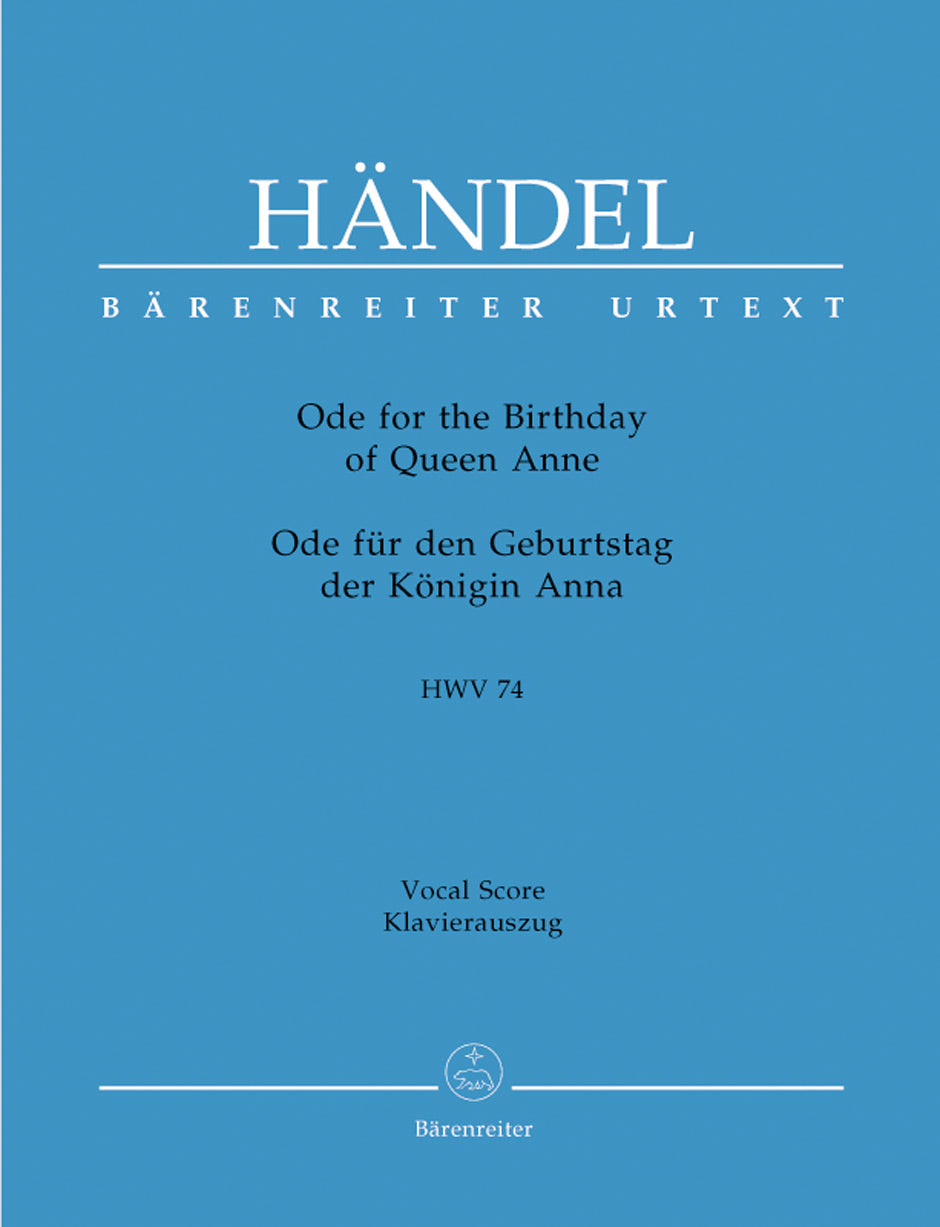 HÄNDEL

BÄRENREITER URTEXT

Ode for the Birthday of Queen Anne

Ode für den Geburtstag der Königin Anna

HWV 74

Vocal Score
Klavierauszug

Bärenreiter